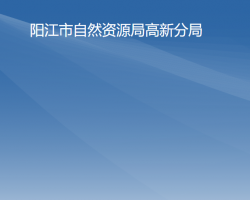 阳江市自然资源局高新分局